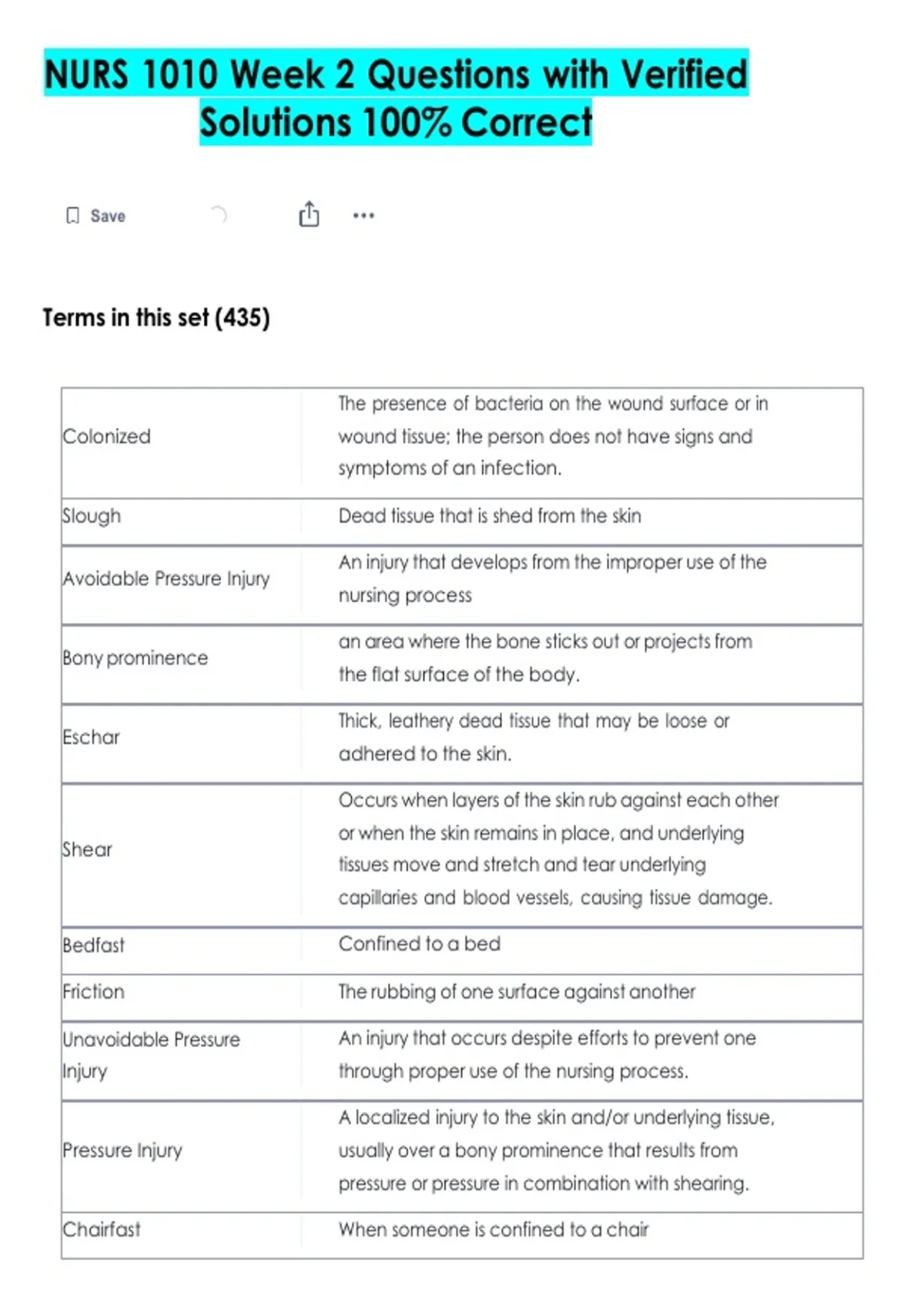 NURS 1010 Week 2 Questions with Verified Solutions 100% Correct

Save

Terms in this set (435)

| | |
|---|---|
| Colonized | The presence of bacteria on the wound surface or in wound tissue; the person does not have signs and symptoms of an infection. |
| Slough | Dead tissue that is shed from the skin |
| Avoidable Pressure Injury | An injury that develops from the improper use of the nursing process |
| Bony prominence | an area where the bone sticks out or projects from the flat surface of the body. |
| Eschar | Thick, leathery dead tissue that may be loose or adhered to the skin. |
| Shear | Occurs when layers of the skin rub against each other or when the skin remains in place, and underlying tissues move and stretch and tear underlying capillaries and blood vessels, causing tissue damage. |
| Bedfast | Confined to a bed |
| Friction | The rubbing of one surface against another |
| Unavoidable Pressure Injury | An injury that occurs despite efforts to prevent one through proper use of the nursing process. |
| Pressure Injury | A localized injury to the skin and/or underlying tissue, usually over a bony prominence that results from pressure or pressure in combination with shearing. |
| Chairfast | When someone is confined to a chair |